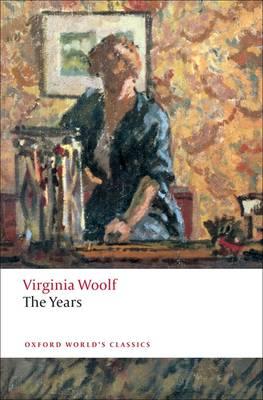 Virginia Woolf
The Years

OXFORD WORLD'S CLASSICS